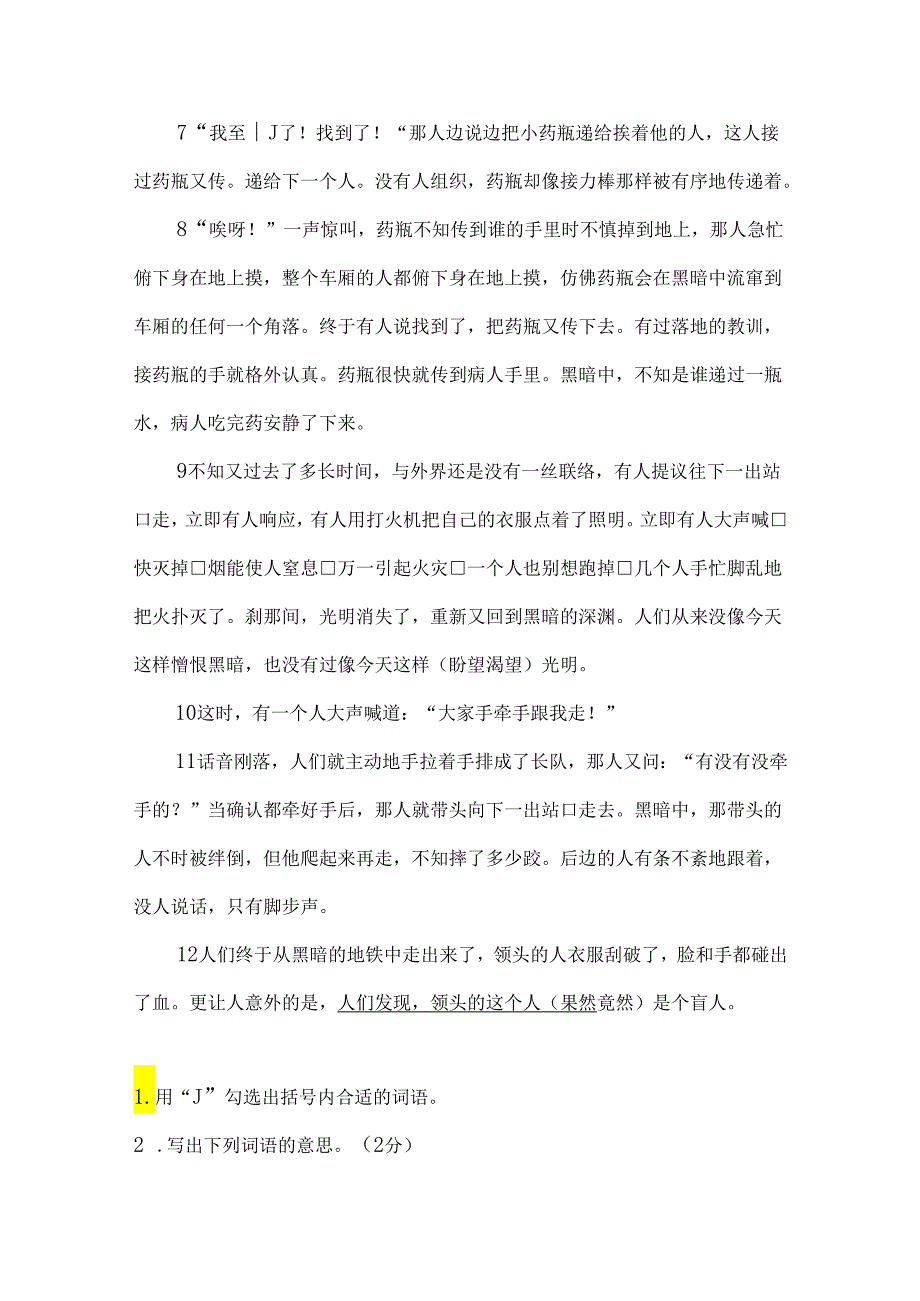 7“我至｜J了！找到了！“那人边说边把小药瓶递给挨着他的人，这人接过药瓶又传。递给下一个人。没有人组织，药瓶却像接力棒那样被有序地传递着。

8“唉呀！”一声惊叫，药瓶不知传到谁的手里时不慎掉到地上，那人急忙俯下身在地上摸，整个车厢的人都俯下身在地上摸，仿佛药瓶会在黑暗中流窜到车厢的任何一个角落。终于有人说找到了，把药瓶又传下去。有过落地的教训，接药瓶的手就格外认真。药瓶很快就传到病人手里。黑暗中，不知是谁递过一瓶水，病人吃完药安静了下来。

9不知又过去了多长时间，与外界还是没有一丝联络，有人提议往下一出站口走，立即有人响应，有人用打火机把自己的衣服点着了照明。立即有人大声喊□快灭掉□烟能使人窒息□万一引起火灾□一个人也别想跑掉□几个人手忙脚乱地把火扑灭了。刹那间，光明消失了，重新又回到黑暗的深渊。人们从来没像今天这样憎恨黑暗，也没有过像今天这样（盼望渴望）光明。

10这时，有一个人大声喊道：“大家手牵手跟我走！”

11话音刚落，人们就主动地手拉着手排成了长队，那人又问：“有没有没牵手的？”当确认都牵好手后，那人就带头向下一出站口走去。黑暗中，那带头的人不时被绊倒，但他爬起来再走，不知摔了多少跤。后边的人有条不紊地跟着，没人说话，只有脚步声。

12人们终于从黑暗的地铁中走出来了，领头的人衣服刮破了，脸和手都碰出了血。更让人意外的是，人们发现，领头的这个人（果然竟然）是个盲人。

1.用“J”勾选出括号内合适的词语。

2 .写出下列词语的意思。（2分）